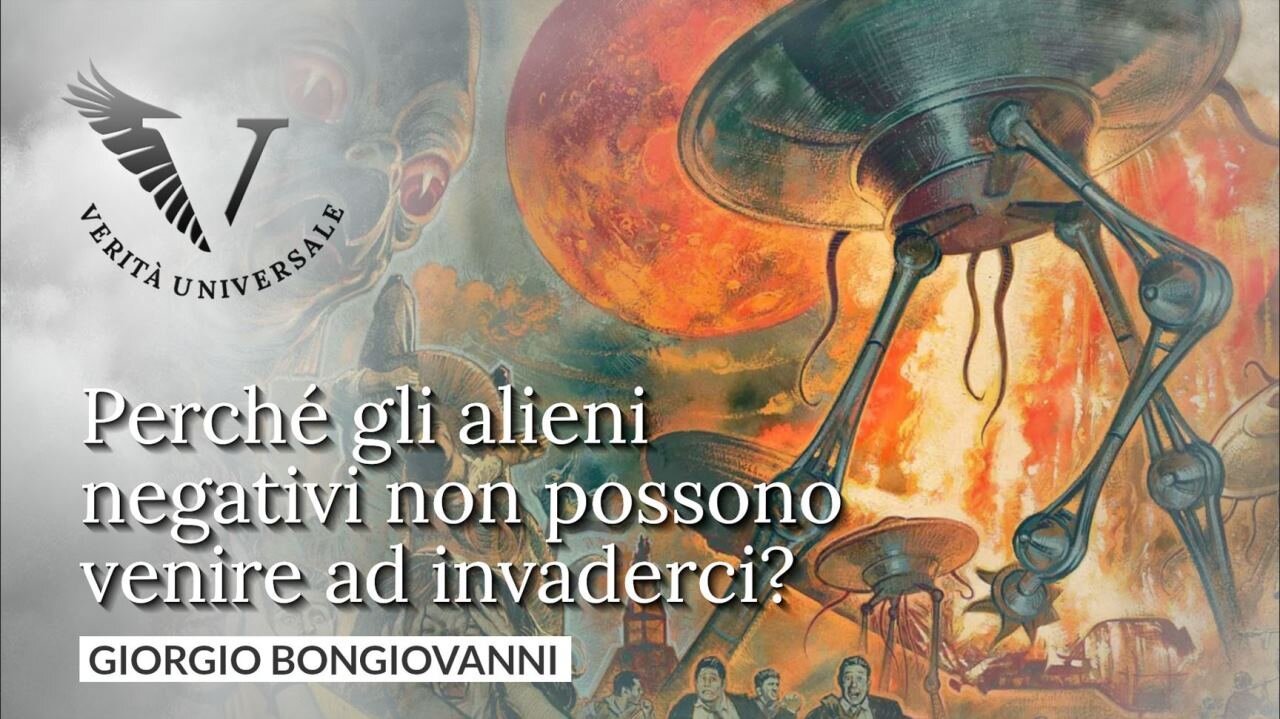 V
VERITÀ UNIVERSALE

Perché gli alieni negativi non possono venire ad invaderci?

GIORGIO BONGIOVANNI